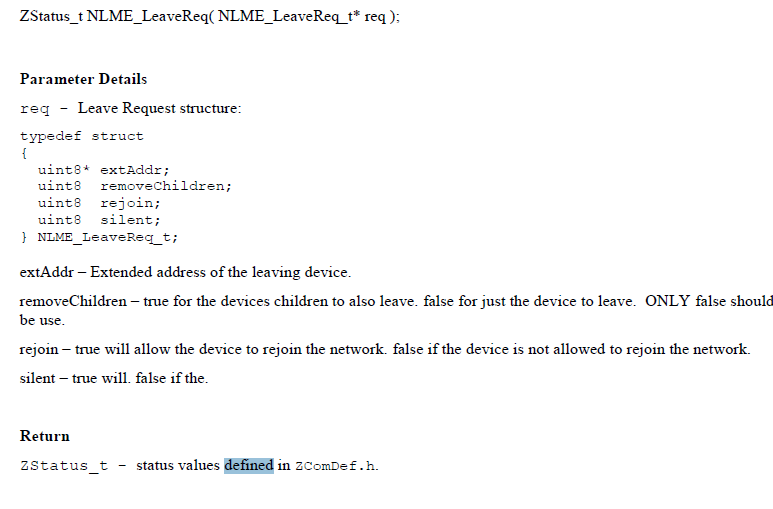 ZStatus_t NLME_LeaveReq( NLME_LeaveReq_t* req );

Parameter Details

req – Leave Request structure:

typedef struct
{
  uint8* extAddr;
  uint8  removeChildren;
  uint8  rejoin;
  uint8  silent;
} NLME_LeaveReq_t;

extAddr – Extended address of the leaving device.

removeChildren – true for the devices children to also leave. false for just the device to leave. ONLY false should be use.

rejoin – true will allow the device to rejoin the network. false if the device is not allowed to rejoin the network.

silent – true will. false if the.

Return

ZStatus_t – status values defined in ZComDef.h.